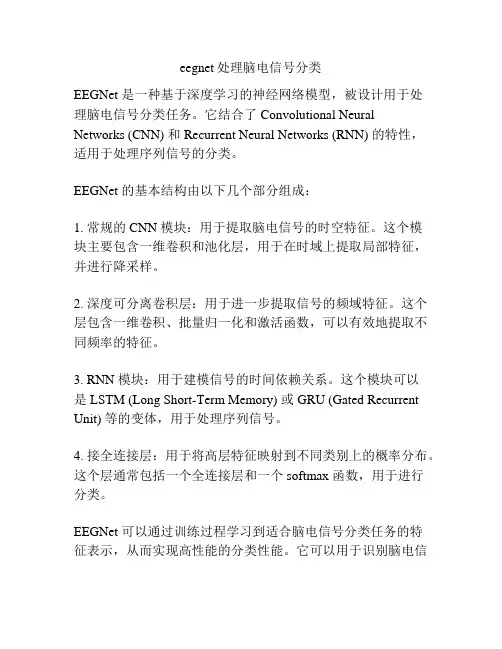 eegnet 处理脑电信号分类

EEGNet 是一种基于深度学习的神经网络模型，被设计用于处理脑电信号分类任务。它结合了 Convolutional Neural Networks (CNN) 和 Recurrent Neural Networks (RNN) 的特性，适用于处理序列信号的分类。

EEGNet 的基本结构由以下几个部分组成：

1. 常规的 CNN 模块：用于提取脑电信号的时空特征。这个模块主要包含一维卷积和池化层，用于在时域上提取局部特征，并进行降采样。

2. 深度可分离卷积层：用于进一步提取信号的频域特征。这个层包含一维卷积、批量归一化和激活函数，可以有效地提取不同频率的特征。

3. RNN 模块：用于建模信号的时间依赖关系。这个模块可以是 LSTM (Long Short-Term Memory) 或 GRU (Gated Recurrent Unit) 等的变体，用于处理序列信号。

4. 接全连接层：用于将高层特征映射到不同类别上的概率分布。这个层通常包括一个全连接层和一个 softmax 函数，用于进行分类。

EEGNet 可以通过训练过程学习到适合脑电信号分类任务的特征表示，从而实现高性能的分类性能。它可以用于识别脑电信